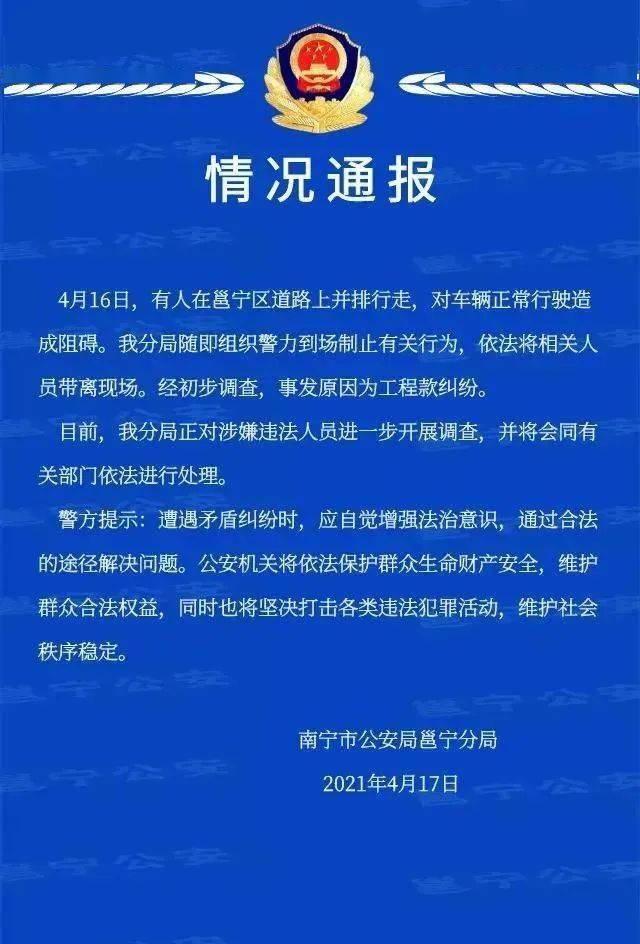 情况通报

4月16日，有人在邕宁区道路上并排行走，对车辆正常行驶造成阻碍。我分局随即组织警力到场制止有关行为，依法将相关人员带离现场。经初步调查，事发原因为工程款纠纷。

目前，我分局正对涉嫌违法人员进一步开展调查，并将会同有关部门依法进行处理。

警方提示：遭遇矛盾纠纷时，应自觉增强法治意识，通过合法的途径解决问题。公安机关将依法保护群众生命财产安全，维护群众合法权益，同时也将坚决打击各类违法犯罪活动，维护社会秩序稳定。

南宁市公安局邕宁分局
2021年4月17日